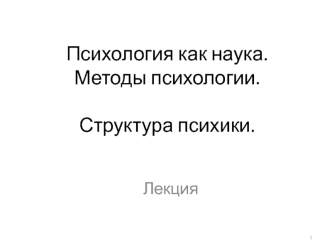 Психология как наука.
Методы психологии.

Структура психики.

Лекция

1